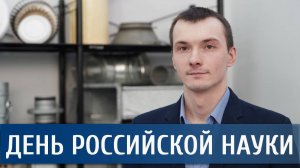 ДЕНЬ РОССИЙСКОЙ НАУКИ